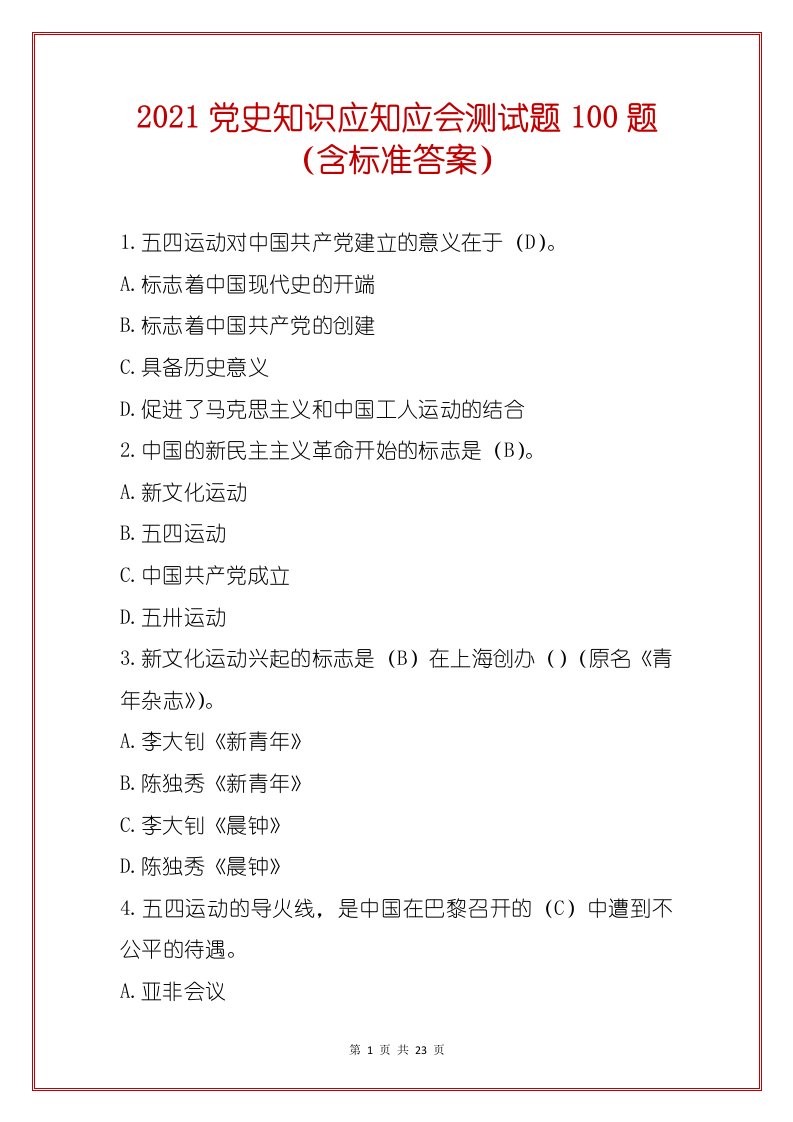 2021 党史知识应知应会测试题 100 题（含标准答案）

1.五四运动对中国共产党建立的意义在于（D)。

A.标志着中国现代史的开端

B.标志着中国共产党的创建

C.具备历史意义

D.促进了马克思主义和中国工人运动的结合

2.中国的新民主主义革命开始的标志是（B)。

A.新文化运动

B.五四运动

C.中国共产党成立

D.五卅运动

3.新文化运动兴起的标志是（B）在上海创办（）(原名《青年杂志》)。

A.李大钊《新青年》

B.陈独秀《新青年》

C.李大钊《晨钟》

D.陈独秀《晨钟》

4.五四运动的导火线，是中国在巴黎召开的（C）中遭到不公平的待遇。

A.亚非会议

第 1 页 共 23 页